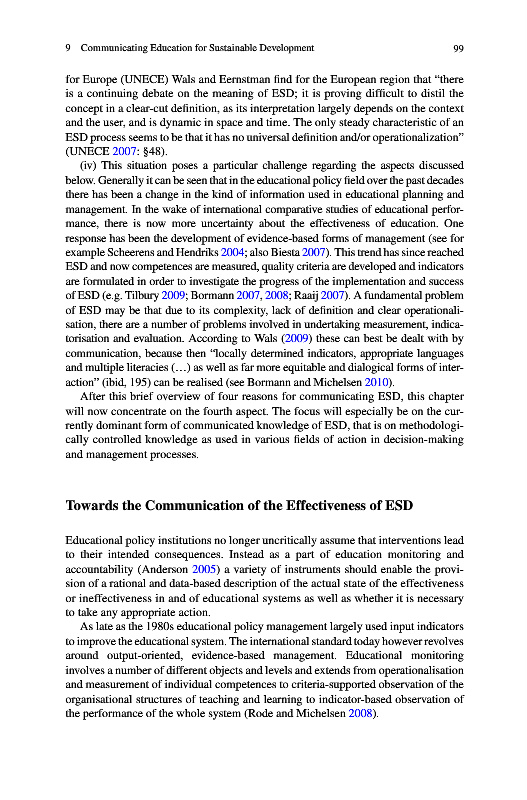 9 Communicating Education for Sustainable Development 99

for Europe (UNECE) Wals and Eernstman find for the European region that "there is a continuing debate on the meaning of ESD; it is proving difficult to distil the concept in a clear-cut definition, as its interpretation largely depends on the context and the user, and is dynamic in space and time. The only steady characteristic of an ESD process seems to be that it has no universal definition and/or operationalization" (UNECE 2007: §48).

(iv) This situation poses a particular challenge regarding the aspects discussed below. Generally it can be seen that in the educational policy field over the past decades there has been a change in the kind of information used in educational planning and management. In the wake of international comparative studies of educational performance, there is now more uncertainty about the effectiveness of education. One response has been the development of evidence-based forms of management (see for example Scheerens and Hendriks 2004; also Biesta 2007). This trend has since reached ESD and now competences are measured, quality criteria are developed and indicators are formulated in order to investigate the progress of the implementation and success of ESD (e.g. Tilbury 2009; Bormann 2007, 2008; Raaij 2007). A fundamental problem of ESD may be that due to its complexity, lack of definition and clear operationalisation, there are a number of problems involved in undertaking measurement, indicatorisation and evaluation. According to Wals (2009) these can best be dealt with by communication, because then "locally determined indicators, appropriate languages and multiple literacies (…) as well as far more equitable and dialogical forms of interaction" (ibid, 195) can be realised (see Bormann and Michelsen 2010).

After this brief overview of four reasons for communicating ESD, this chapter will now concentrate on the fourth aspect. The focus will especially be on the currently dominant form of communicated knowledge of ESD, that is on methodologically controlled knowledge as used in various fields of action in decision-making and management processes.

Towards the Communication of the Effectiveness of ESD

Educational policy institutions no longer uncritically assume that interventions lead to their intended consequences. Instead as a part of education monitoring and accountability (Anderson 2005) a variety of instruments should enable the provision of a rational and data-based description of the actual state of the effectiveness or ineffectiveness in and of educational systems as well as whether it is necessary to take any appropriate action.

As late as the 1980s educational policy management largely used input indicators to improve the educational system. The international standard today however revolves around output-oriented, evidence-based management. Educational monitoring involves a number of different objects and levels and extends from operationalisation and measurement of individual competences to criteria-supported observation of the organisational structures of teaching and learning to indicator-based observation of the performance of the whole system (Rode and Michelsen 2008).